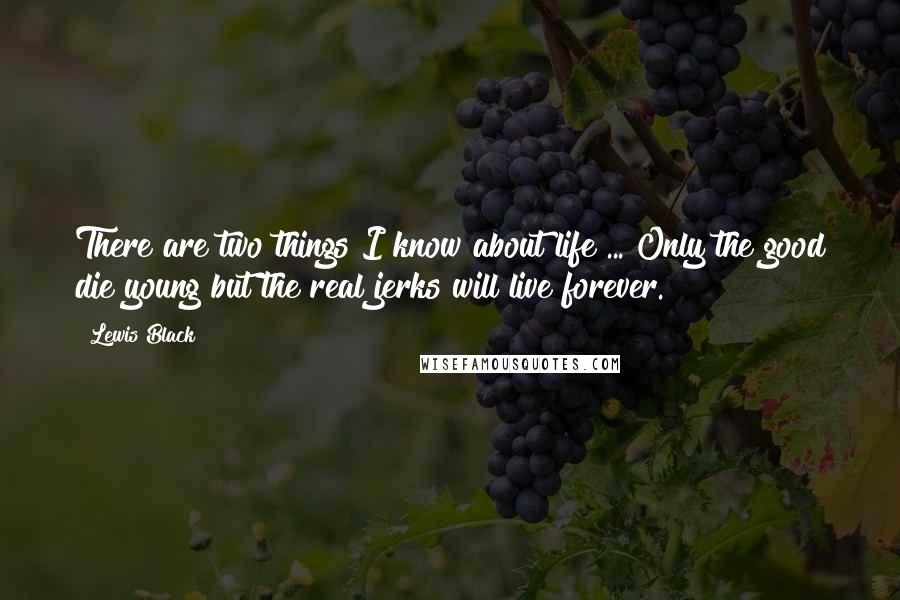 There are two things I know about life ... Only the good die young but the real jerks will live forever.

Lewis Black

WISEFAMOUSQUOTES.COM